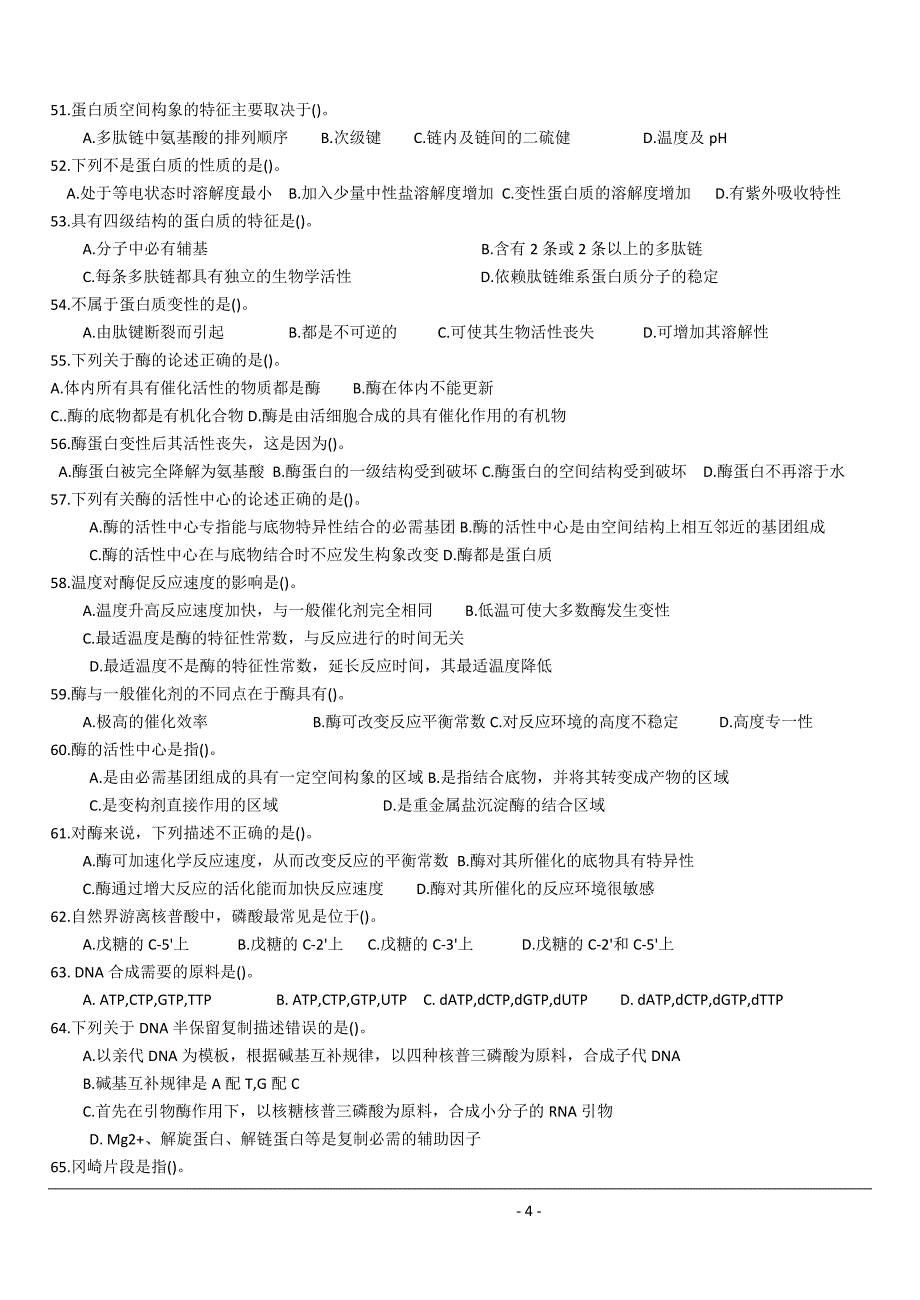 51.蛋白质空间构象的特征主要取决于()。
A.多肽链中氨基酸的排列顺序 B.次级键 C.链内及链间的二硫健 D.温度及 pH
52.下列不是蛋白质的性质的是()。
A.处于等电状态时溶解度最小 B.加入少量中性盐溶解度增加 C.变性蛋白质的溶解度增加 D.有紫外吸收特性
53.具有四级结构的蛋白质的特征是()。
A.分子中必有辅基 B.含有 2 条或 2 条以上的多肽链
C.每条多肽链都具有独立的生物学活性 D.依赖肽链维系蛋白质分子的稳定
54.不属于蛋白质变性的是()。
A.由肽键断裂而引起 B.都是不可逆的 C.可使其生物活性丧失 D.可增加其溶解性
55.下列关于酶的论述正确的是()。
A.体内所有具有催化活性的物质都是酶 B.酶在体内不能更新
C..酶的底物都是有机化合物 D.酶是由活细胞合成的具有催化作用的有机物
56.酶蛋白变性后其活性丧失，这是因为()。
A.酶蛋白被完全降解为氨基酸 B.酶蛋白的一级结构受到破坏 C.酶蛋白的空间结构受到破坏 D.酶蛋白不再溶于水
57.下列有关酶的活性中心的论述正确的是()。
A.酶的活性中心专指能与底物特异性结合的必需基团 B.酶的活性中心是由空间结构上相互邻近的基团组成
C.酶的活性中心在与底物结合时不应发生构象改变 D.酶都是蛋白质
58.温度对酶促反应速度的影响是()。
A.温度升高反应速度加快，与一般催化剂完全相同 B.低温可使大多数酶发生变性
C.最适温度是酶的特征性常数，与反应进行的时间无关
D.最适温度不是酶的特征性常数，延长反应时间，其最适温度降低
59.酶与一般催化剂的不同点在于酶具有()。
A.极高的催化效率 B.酶可改变反应平衡常数 C.对反应环境的高度不稳定 D.高度专一性
60.酶的活性中心是指()。
A.是由必需基团组成的具有一定空间构象的区域 B.是指结合底物，并将其转变成产物的区域
C.是变构剂直接作用的区域 D.是重金属盐沉淀酶的结合区域
61.对酶来说，下列描述不正确的是()。
A.酶可加速化学反应速度，从而改变反应的平衡常数 B.酶对其所催化的底物具有特异性
C.酶通过增大反应的活化能而加快反应速度 D.酶对其所催化的反应环境很敏感
62.自然界游离核普酸中，磷酸最常见是位于()。
A.戊糖的 C-5'上 B.戊糖的 C-2'上 C.戊糖的 C-3'上 D.戊糖的 C-2'和 C-5'上
63. DNA 合成需要的原料是()。
A. ATP,CTP,GTP,TTP B. ATP,CTP,GTP,UTP C. dATP,dCTP,dGTP,dUTP D. dATP,dCTP,dGTP,dTTP
64.下列关于 DNA 半保留复制描述错误的是()。
A.以亲代 DNA 为模板，根据碱基互补规律，以四种核普三磷酸为原料，合成子代 DNA
B.碱基互补规律是 A 配 T,G 配 C
C.首先在引物酶作用下，以核糖核普三磷酸为原料，合成小分子的 RNA 引物
D. Mg2+、解旋蛋白、解链蛋白等是复制必需的辅助因子
65.冈崎片段是指()。

- 4 -